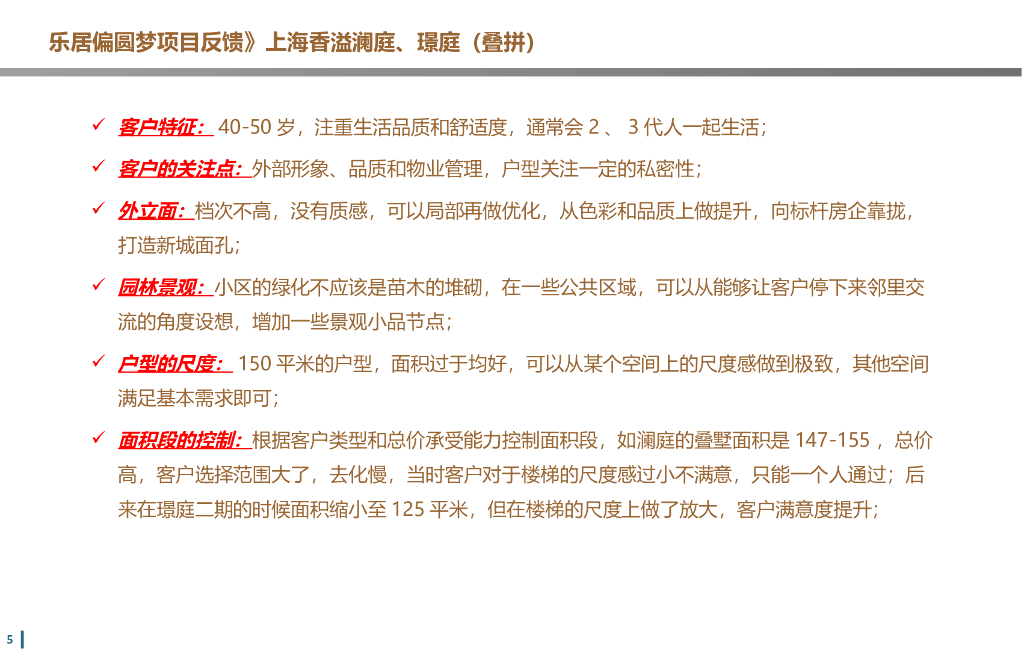 乐居偏圆梦项目反馈》上海香溢澜庭、璟庭（叠拼）

✓ 客户特征：40-50岁，注重生活品质和舒适度，通常会2、3代人一起生活；

✓ 客户的关注点：外部形象、品质和物业管理，户型关注一定的私密性；

✓ 外立面：档次不高，没有质感，可以局部再做优化，从色彩和品质上做提升，向标杆房企靠拢，打造新城面孔；

✓ 园林景观：小区的绿化不应该是苗木的堆砌，在一些公共区域，可以从能够让客户停下来邻里交流的角度设想，增加一些景观小品节点；

✓ 户型的尺度：150平米的户型，面积过于均好，可以从某个空间上的尺度感做到极致，其他空间满足基本需求即可；

✓ 面积段的控制：根据客户类型和总价承受能力控制面积段，如澜庭的叠墅面积是147-155，总价高，客户选择范围大了，去化慢，当时客户对于楼梯的尺度感过小不满意，只能一个人通过；后来在璟庭二期的时候面积缩小至125平米，但在楼梯的尺度上做了放大，客户满意度提升；

5